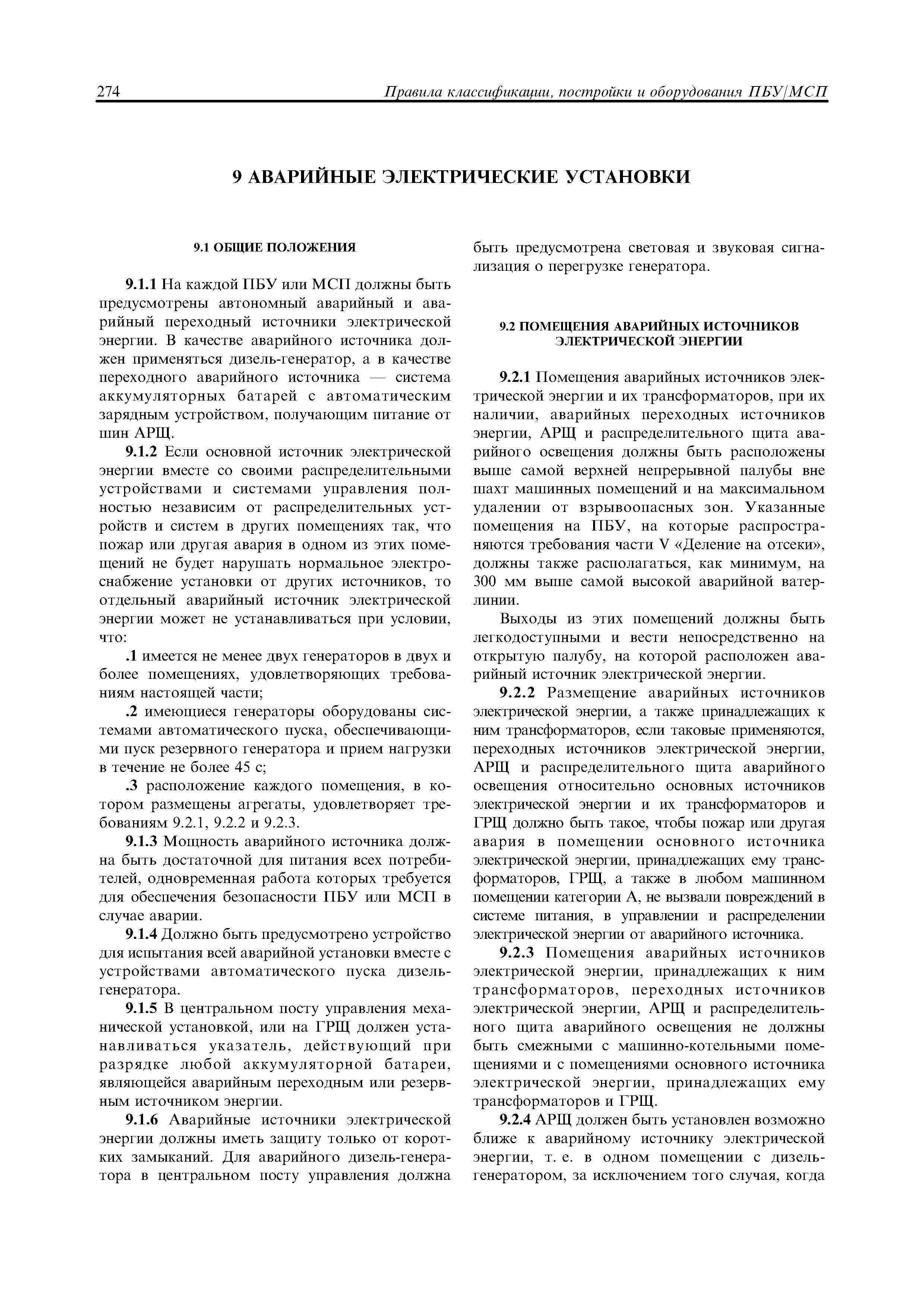 274 Правила классификации, постройки и оборудования ПБУ/МСП

9 АВАРИЙНЫЕ ЭЛЕКТРИЧЕСКИЕ УСТАНОВКИ

9.1 ОБЩИЕ ПОЛОЖЕНИЯ

9.1.1 На каждой ПБУ или МСП должны быть предусмотрены автономный аварийный и аварийный переходный источники электрической энергии. В качестве аварийного источника должен применяться дизель-генератор, а в качестве переходного аварийного источника — система аккумуляторных батарей с автоматическим зарядным устройством, получающим питание от шин АРЩ.

9.1.2 Если основной источник электрической энергии вместе со своими распределительными устройствами и системами управления полностью независим от распределительных устройств и систем в других помещениях так, что пожар или другая авария в одном из этих помещений не будет нарушать нормальное электроснабжение установки от других источников, то отдельный аварийный источник электрической энергии может не устанавливаться при условии, что:

.1 имеется не менее двух генераторов в двух и более помещениях, удовлетворяющих требованиям настоящей части;

.2 имеющиеся генераторы оборудованы системами автоматического пуска, обеспечивающими пуск резервного генератора и прием нагрузки в течение не более 45 с;

.3 расположение каждого помещения, в котором размещены агрегаты, удовлетворяет требованиям 9.2.1, 9.2.2 и 9.2.3.

9.1.3 Мощность аварийного источника должна быть достаточной для питания всех потребителей, одновременная работа которых требуется для обеспечения безопасности ПБУ или МСП в случае аварии.

9.1.4 Должно быть предусмотрено устройство для испытания всей аварийной установки вместе с устройствами автоматического пуска дизель-генератора.

9.1.5 В центральном посту управления механической установкой, или на ГРЩ должен устанавливаться указатель, действующий при разрядке любой аккумуляторной батареи, являющейся аварийным переходным или резервным источником энергии.

9.1.6 Аварийные источники электрической энергии должны иметь защиту только от коротких замыканий. Для аварийного дизель-генератора в центральном посту управления должна быть предусмотрена световая и звуковая сигнализация о перегрузке генератора.

9.2 ПОМЕЩЕНИЯ АВАРИЙНЫХ ИСТОЧНИКОВ ЭЛЕКТРИЧЕСКОЙ ЭНЕРГИИ

9.2.1 Помещения аварийных источников электрической энергии и их трансформаторов, при их наличии, аварийных переходных источников энергии, АРЩ и распределительного щита аварийного освещения должны быть расположены выше самой верхней непрерывной палубы вне шахт машинных помещений и на максимальном удалении от взрывоопасных зон. Указанные помещения на ПБУ, на которые распространяются требования части V «Деление на отсеки», должны также располагаться, как минимум, на 300 мм выше самой высокой аварийной ватерлинии.

Выходы из этих помещений должны быть легкодоступными и вести непосредственно на открытую палубу, на которой расположен аварийный источник электрической энергии.

9.2.2 Размещение аварийных источников электрической энергии, а также принадлежащих к ним трансформаторов, если таковые применяются, переходных источников электрической энергии, АРЩ и распределительного щита аварийного освещения относительно основных источников электрической энергии и их трансформаторов и ГРЩ должно быть такое, чтобы пожар или другая авария в помещении основного источника электрической энергии, принадлежащих ему трансформаторов, ГРЩ, а также в любом машинном помещении категории А, не вызвали повреждений в системе питания, в управлении и распределении электрической энергии от аварийного источника.

9.2.3 Помещения аварийных источников электрической энергии, принадлежащих к ним трансформаторов, переходных источников электрической энергии, АРЩ и распределительного щита аварийного освещения не должны быть смежными с машинно-котельными помещениями и с помещениями основного источника электрической энергии, принадлежащих ему трансформаторов и ГРЩ.

9.2.4 АРЩ должен быть установлен возможно ближе к аварийному источнику электрической энергии, т. е. в одном помещении с дизель-генератором, за исключением того случая, когда